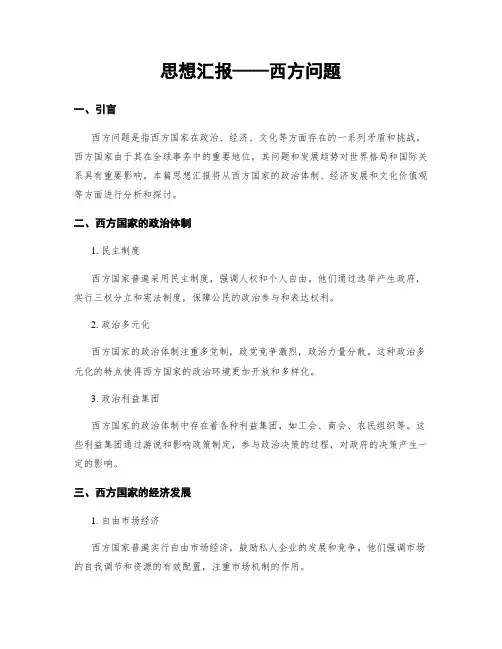 思想汇报——西方问题

一、引言

西方问题是指西方国家在政治、经济、文化等方面存在的一系列矛盾和挑战。西方国家由于其在全球事务中的重要地位，其问题和发展趋势对世界格局和国际关系具有重要影响。本篇思想汇报将从西方国家的政治体制、经济发展和文化价值观等方面进行分析和探讨。

二、西方国家的政治体制

1. 民主制度

西方国家普遍采用民主制度，强调人权和个人自由。他们通过选举产生政府，实行三权分立和宪法制度，保障公民的政治参与和表达权利。

2. 政治多元化

西方国家的政治体制注重多党制，政党竞争激烈，政治力量分散。这种政治多元化的特点使得西方国家的政治环境更加开放和多样化。

3. 政治利益集团

西方国家的政治体制中存在着各种利益集团，如工会、商会、农民组织等。这些利益集团通过游说和影响政策制定，参与政治决策的过程，对政府的决策产生一定的影响。

三、西方国家的经济发展

1. 自由市场经济

西方国家普遍实行自由市场经济，鼓励私人企业的发展和竞争。他们强调市场的自我调节和资源的有效配置，注重市场机制的作用。